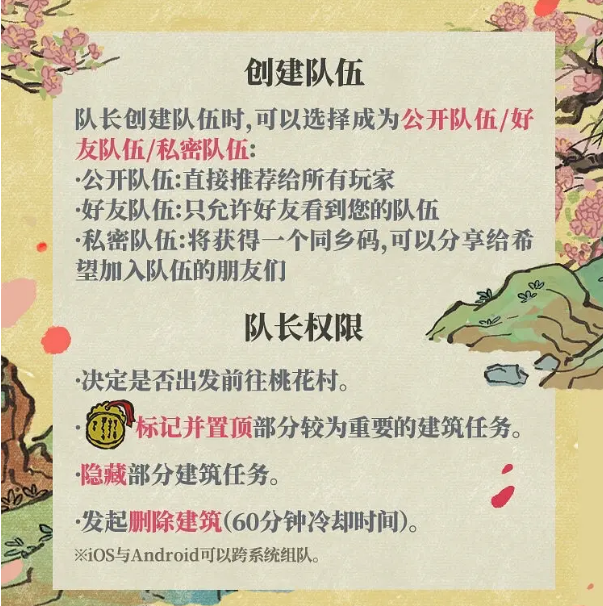 创建队伍

队长创建队伍时,可以选择成为公开队伍/好友队伍/私密队伍:

·公开队伍:直接推荐给所有玩家
·好友队伍:只允许好友看到您的队伍
·私密队伍:将获得一个同乡码,可以分享给希望加入队伍的朋友们

队长权限

·决定是否出发前往桃花村。

·标记并置顶部分较为重要的建筑任务。

·隐藏部分建筑任务。

·发起删除建筑(60分钟冷却时间)。

※iOS与Android可以跨系统组队。